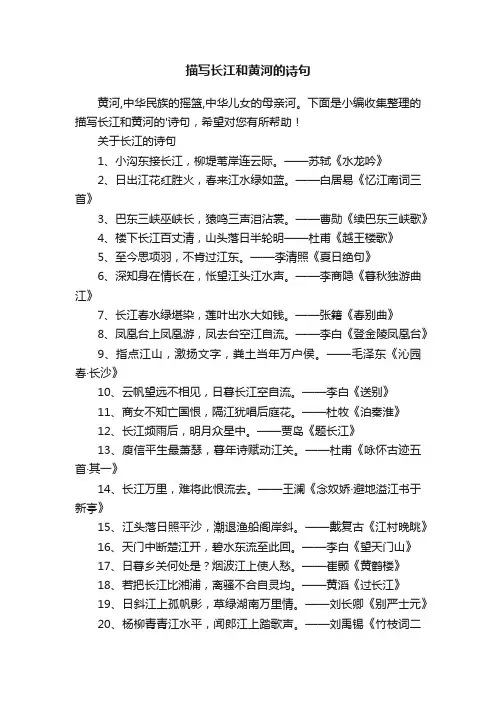 描写长江和黄河的诗句

黄河,中华民族的摇篮,中华儿女的母亲河。下面是小编收集整理的描写长江和黄河的'诗句，希望对您有所帮助！

关于长江的诗句

1、小沟东接长江，柳堤苇岸连云际。——苏轼《水龙吟》

2、日出江花红胜火，春来江水绿如蓝。——白居易《忆江南词三首》

3、巴东三峡巫峡长，猿鸣三声泪沾裳。——曹勋《续巴东三峡歌》

4、楼下长江百丈清，山头落日半轮明——杜甫《越王楼歌》

5、至今思项羽，不肯过江东。——李清照《夏日绝句》

6、深知身在情长在，怅望江头江水声。——李商隐《暮秋独游曲江》

7、长江春水绿堪染，莲叶出水大如钱。——张籍《春别曲》

8、凤凰台上凤凰游，凤去台空江自流。——李白《登金陵凤凰台》

9、指点江山，激扬文字，粪土当年万户侯。——毛泽东《沁园春·长沙》

10、云帆望远不相见，日暮长江空自流。——李白《送别》

11、商女不知亡国恨，隔江犹唱后庭花。——杜牧《泊秦淮》

12、长江频雨后，明月众星中。——贾岛《题长江》

13、庾信平生最萧瑟，暮年诗赋动江关。——杜甫《咏怀古迹五首·其一》

14、长江万里，难将此恨流去。——王澜《念奴娇·避地溢江书于新亭》

15、江头落日照平沙，潮退渔船阁岸斜。——戴复古《江村晚眺》

16、天门中断楚江开，碧水东流至此回。——李白《望天门山》

17、日暮乡关何处是？烟波江上使人愁。——崔颢《黄鹤楼》

18、若把长江比湘浦，离骚不合自灵均。——黄滔《过长江》

19、日斜江上孤帆影，草绿湖南万里情。——刘长卿《别严士元》

20、杨柳青青江水平，闻郎江上踏歌声。——刘禹锡《竹枝词二